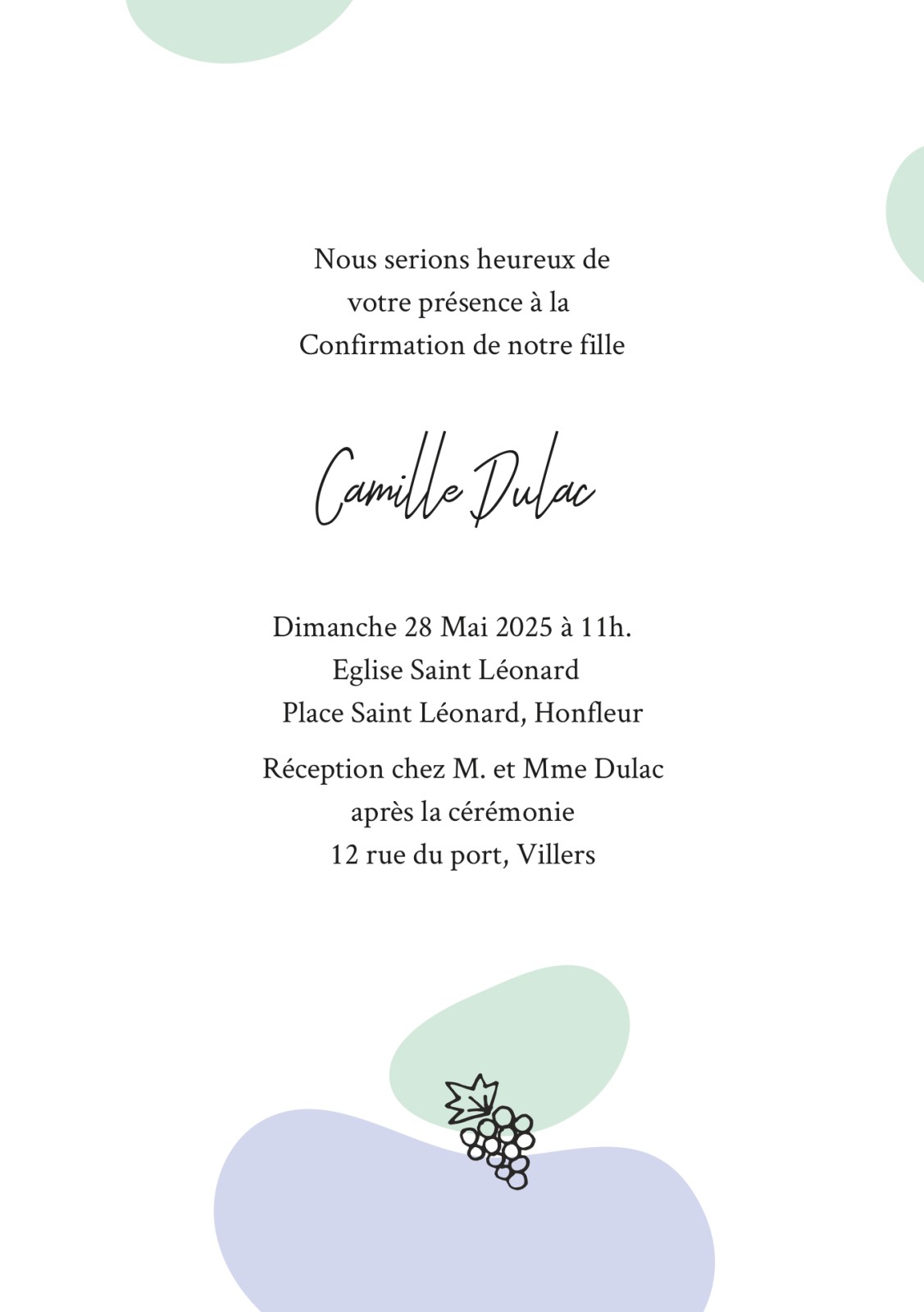 Nous serions heureux de
votre présence à la
Confirmation de notre fille

Camille Dulac

Dimanche 28 Mai 2025 à 11h.
Eglise Saint Léonard
Place Saint Léonard, Honfleur

Réception chez M. et Mme Dulac
après la cérémonie
12 rue du port, Villers